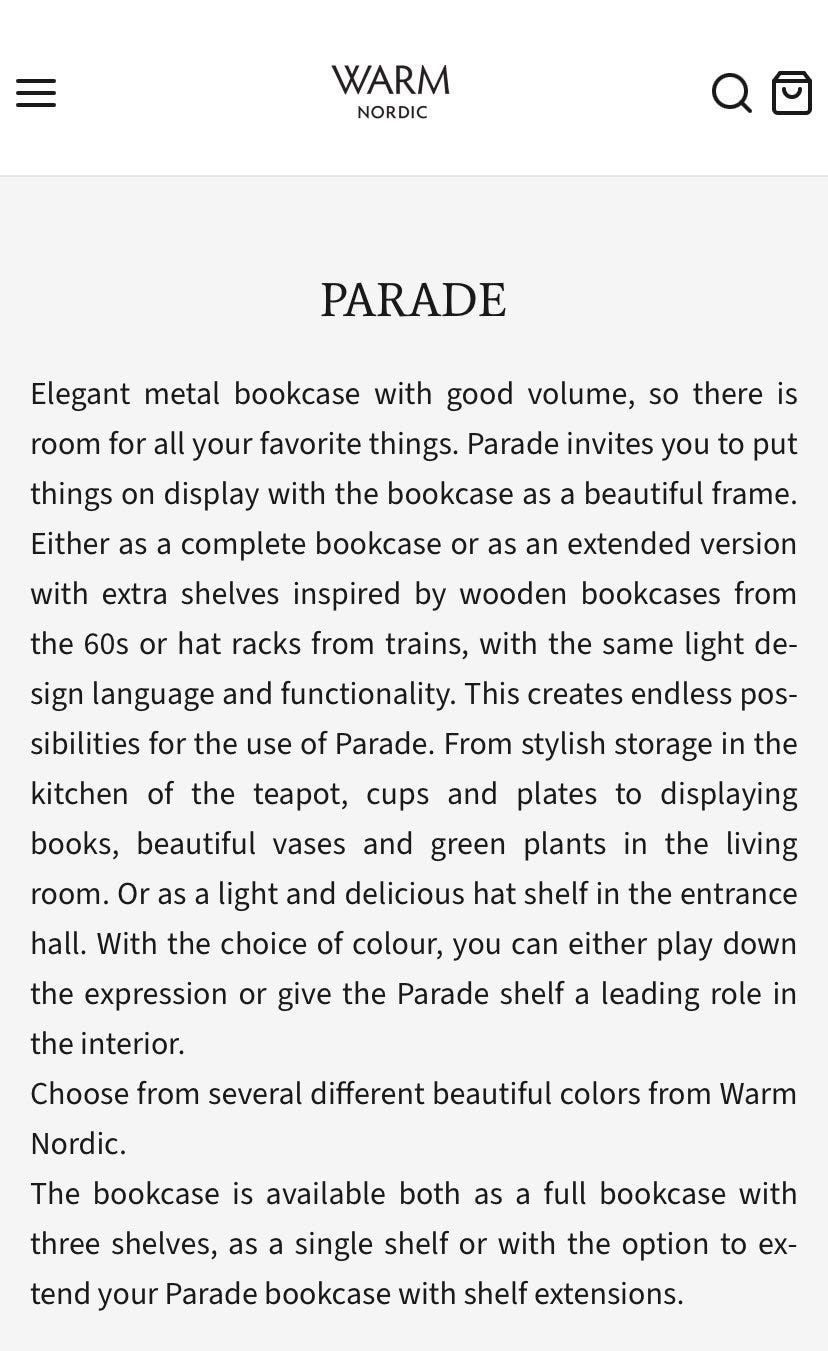 WARM
NORDIC

PARADE

Elegant metal bookcase with good volume, so there is room for all your favorite things. Parade invites you to put things on display with the bookcase as a beautiful frame. Either as a complete bookcase or as an extended version with extra shelves inspired by wooden bookcases from the 60s or hat racks from trains, with the same light design language and functionality. This creates endless possibilities for the use of Parade. From stylish storage in the kitchen of the teapot, cups and plates to displaying books, beautiful vases and green plants in the living room. Or as a light and delicious hat shelf in the entrance hall. With the choice of colour, you can either play down the expression or give the Parade shelf a leading role in the interior.
Choose from several different beautiful colors from Warm Nordic.
The bookcase is available both as a full bookcase with three shelves, as a single shelf or with the option to extend your Parade bookcase with shelf extensions.